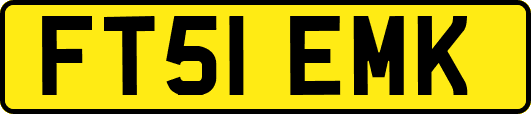 FT51 EMK